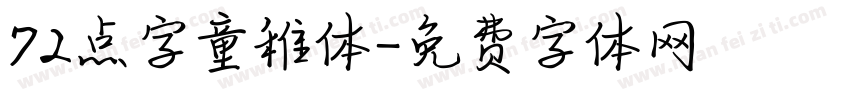 72点字童稚体-免费字体网